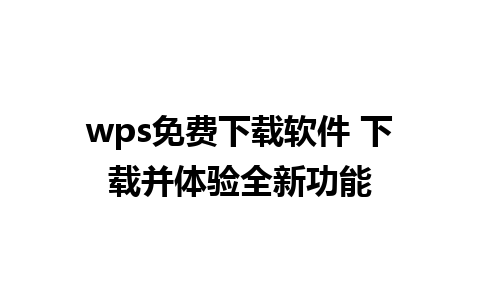 wps免费下载软件 下载并体验全新功能